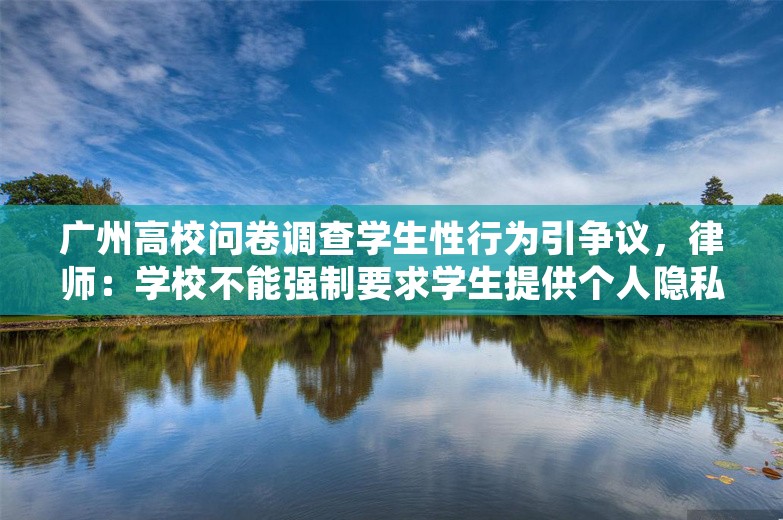 广州高校问卷调查学生性行为引争议，律师：学校不能强制要求学生提供个人隐私